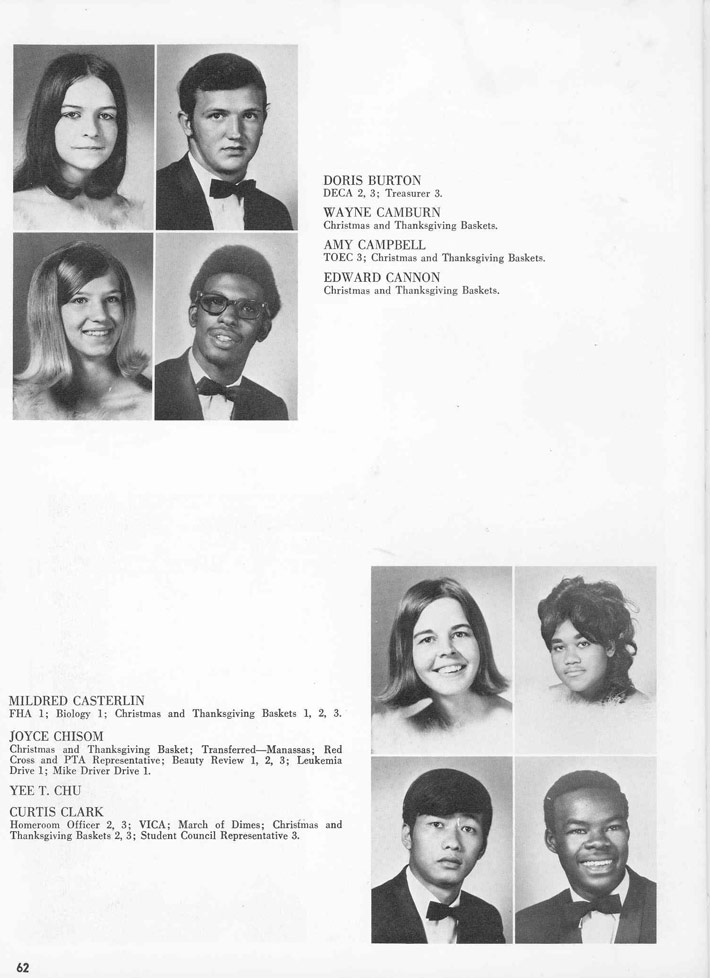 DORIS BURTON
DECA 2, 3; Treasurer 3.

WAYNE CAMBURN
Christmas and Thanksgiving Baskets.

AMY CAMPBELL
TOEC 3; Christmas and Thanksgiving Baskets.

EDWARD CANNON
Christmas and Thanksgiving Baskets.

MILDRED CASTERLIN
FHA 1; Biology 1; Christmas and Thanksgiving Baskets 1, 2, 3.

JOYCE CHISOM
Christmas and Thanksgiving Basket; Transferred—Manassas; Red Cross and PTA Representative; Beauty Review 1, 2, 3; Leukemia Drive 1; Mike Driver Drive 1.

YEE T. CHU

CURTIS CLARK
Homeroom Officer 2, 3; VICA; March of Dimes; Christmas and Thanksgiving Baskets 2, 3; Student Council Representative 3.

62